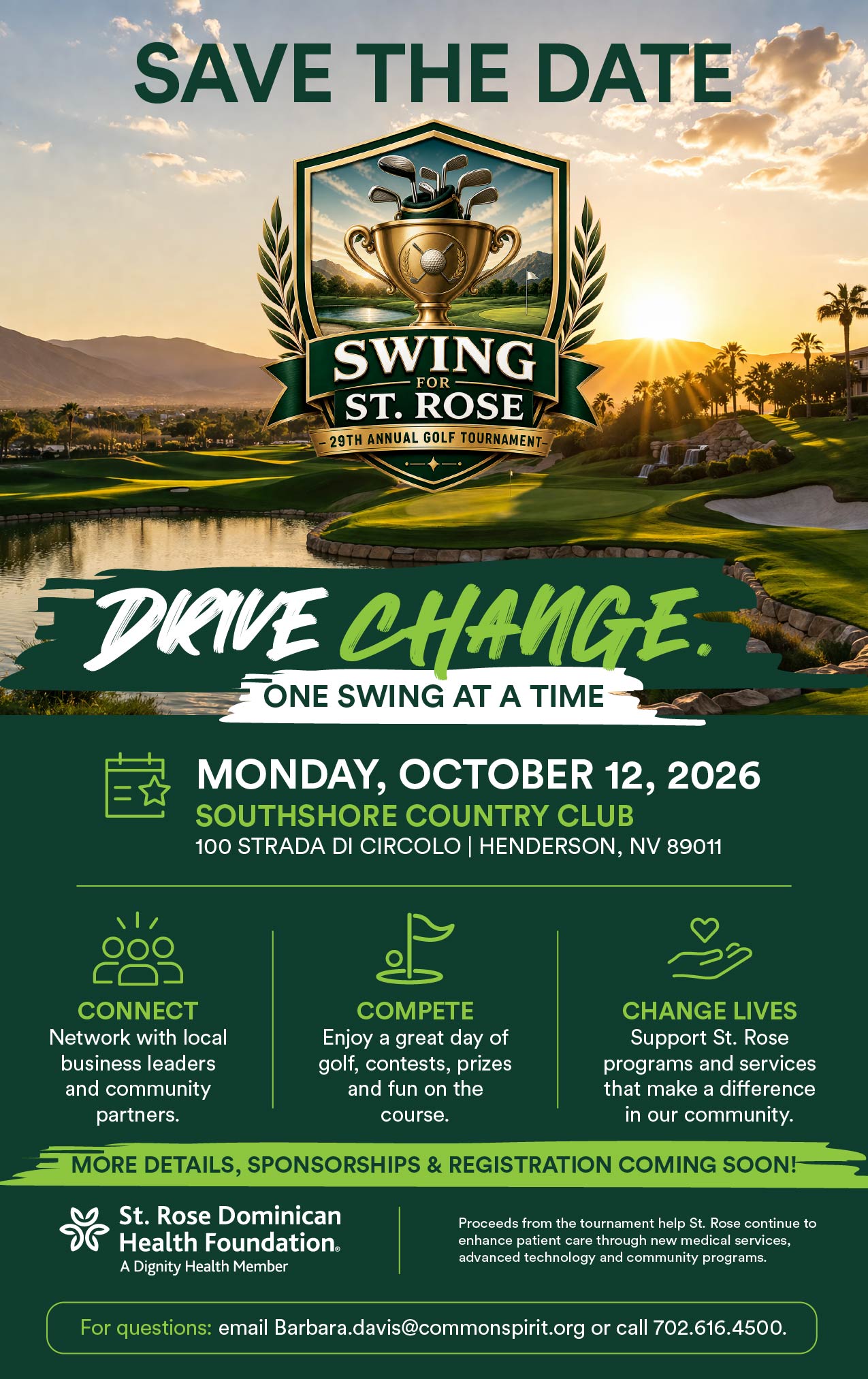 SAVE THE DATE

SWING FOR ST. ROSE
29TH ANNUAL GOLF TOURNAMENT

DRIVE CHANGE.
ONE SWING AT A TIME

MONDAY, OCTOBER 12, 2026
SOUTHSHORE COUNTRY CLUB
100 STRADA DI CIRCOLO | HENDERSON, NV 89011

CONNECT
Network with local business leaders and community partners.

COMPETE
Enjoy a great day of golf, contests, prizes and fun on the course.

CHANGE LIVES
Support St. Rose programs and services that make a difference in our community.

MORE DETAILS, SPONSORSHIPS & REGISTRATION COMING SOON!

St. Rose Dominican Health Foundation®
A Dignity Health Member

Proceeds from the tournament help St. Rose continue to enhance patient care through new medical services, advanced technology and community programs.

For questions: email Barbara.davis@commonspirit.org or call 702.616.4500.